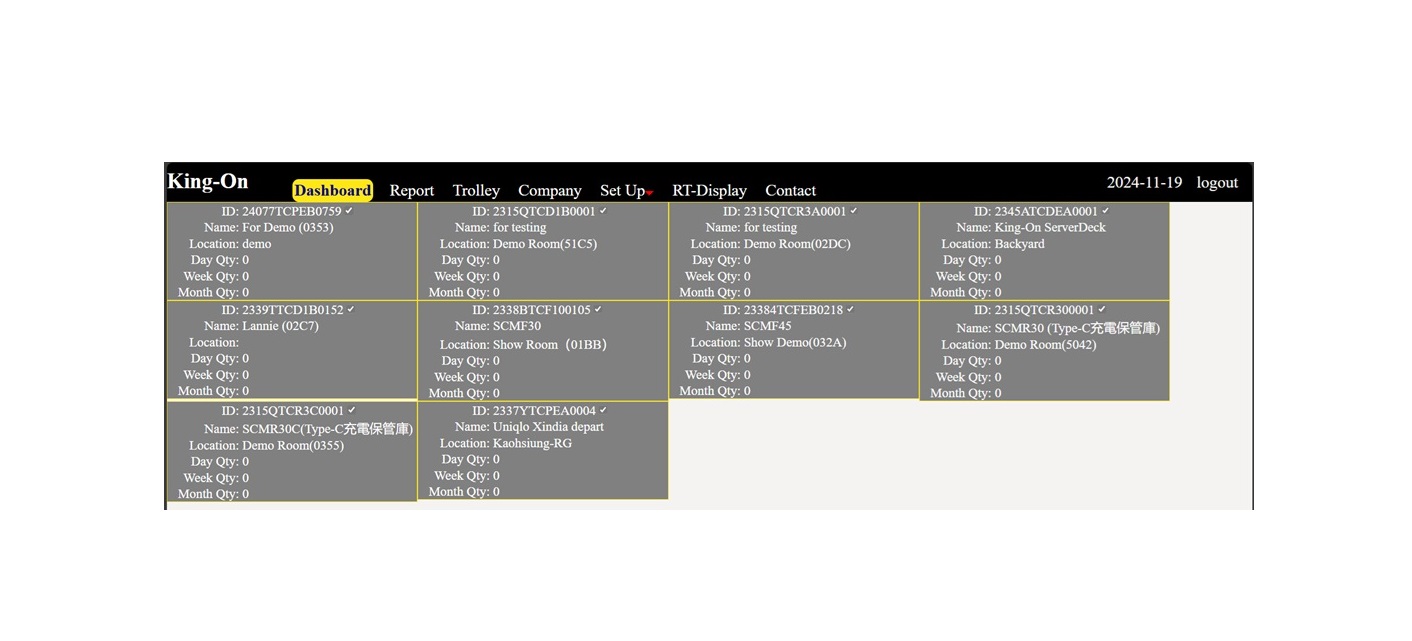 King-On Dashboard Report Trolley Company Set Up RT-Display Contact 2024-11-19 logout

ID: 24077TCPEB0759 ✓
Name: For Demo (0353)
Location: demo
Day Qty: 0
Week Qty: 0
Month Qty: 0

ID: 2315QTCD1B0001 ✓
Name: for testing
Location: Demo Room(51C5)
Day Qty: 0
Week Qty: 0
Month Qty: 0

ID: 2315QTCR3A0001 ✓
Name: for testing
Location: Demo Room(02DC)
Day Qty: 0
Week Qty: 0
Month Qty: 0

ID: 2345ATCDEA0001 ✓
Name: King-On ServerDeck
Location: Backyard
Day Qty: 0
Week Qty: 0
Month Qty: 0

ID: 2339TTCD1B0152 ✓
Name: Lannie (02C7)
Location:
Day Qty: 0
Week Qty: 0
Month Qty: 0

ID: 2338BTCF100105 ✓
Name: SCMF30
Location: Show Room（01BB)
Day Qty: 0
Week Qty: 0
Month Qty: 0

ID: 23384TCFEB0218 ✓
Name: SCMF45
Location: Show Demo(032A)
Day Qty: 0
Week Qty: 0
Month Qty: 0

ID: 2315QTCR300001 ✓
Name: SCMR30 (Type-C充電保管庫)
Location: Demo Room(5042)
Day Qty: 0
Week Qty: 0
Month Qty: 0

ID: 2315QTCR3C0001 ✓
Name: SCMR30C(Type-C充電保管庫)
Location: Demo Room(0355)
Day Qty: 0
Week Qty: 0
Month Qty: 0

ID: 2337YTCPEA0004 ✓
Name: Uniqlo Xindia depart
Location: Kaohsiung-RG
Day Qty: 0
Week Qty: 0
Month Qty: 0